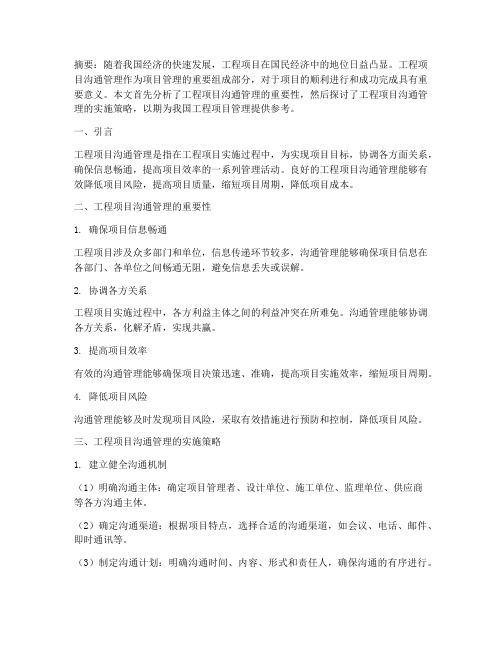 摘要：随着我国经济的快速发展，工程项目在国民经济中的地位日益凸显。工程项目沟通管理作为项目管理的重要组成部分，对于项目的顺利进行和成功完成具有重要意义。本文首先分析了工程项目沟通管理的重要性，然后探讨了工程项目沟通管理的实施策略，以期为我国工程项目管理提供参考。

一、引言

工程项目沟通管理是指在工程项目实施过程中，为实现项目目标，协调各方面关系，确保信息畅通，提高项目效率的一系列管理活动。良好的工程项目沟通管理能够有效降低项目风险，提高项目质量，缩短项目周期，降低项目成本。

二、工程项目沟通管理的重要性

1. 确保项目信息畅通

工程项目涉及众多部门和单位，信息传递环节较多，沟通管理能够确保项目信息在各部门、各单位之间畅通无阻，避免信息丢失或误解。

2. 协调各方关系

工程项目实施过程中，各方利益主体之间的利益冲突在所难免。沟通管理能够协调各方关系，化解矛盾，实现共赢。

3. 提高项目效率

有效的沟通管理能够确保项目决策迅速、准确，提高项目实施效率，缩短项目周期。

4. 降低项目风险

沟通管理能够及时发现项目风险，采取有效措施进行预防和控制，降低项目风险。

三、工程项目沟通管理的实施策略

1. 建立健全沟通机制

（1）明确沟通主体：确定项目管理者、设计单位、施工单位、监理单位、供应商等各方沟通主体。

（2）确定沟通渠道：根据项目特点，选择合适的沟通渠道，如会议、电话、邮件、即时通讯等。

（3）制定沟通计划：明确沟通时间、内容、形式和责任人，确保沟通的有序进行。